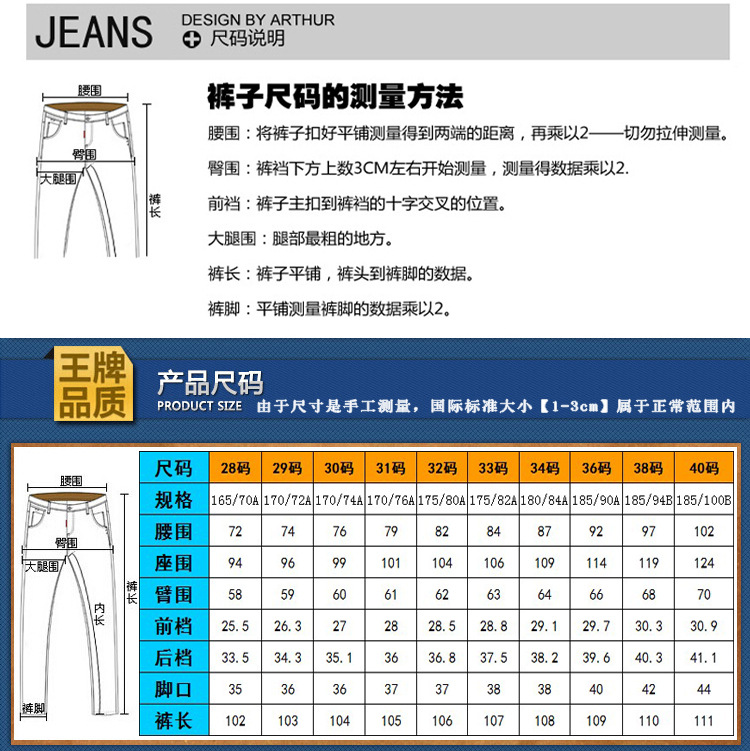 JEANS DESIGN BY ARTHUR
尺码说明

腰围
臀围
大腿围
裤长

裤子尺码的测量方法

腰围：将裤子扣好平铺测量得到两端的距离，再乘以2——切勿拉伸测量。

臀围：裤裆下方上数3CM左右开始测量，测量得数据乘以2.

前裆：裤子主扣到裤裆的十字交叉的位置。

大腿围：腿部最粗的地方。

裤长：裤子平铺，裤头到裤脚的数据。

裤脚：平铺测量裤脚的数据乘以2。

王牌品质

产品尺码
PRODUCT SIZE 由于尺寸是手工测量，国际标准大小【1-3cm】属于正常范围内

腰围
臀围
大腿围
裤长
内长
裤脚

| 尺码 | 28码 | 29码 | 30码 | 31码 | 32码 | 33码 | 34码 | 36码 | 38码 | 40码 |
|---|---|---|---|---|---|---|---|---|---|---|
| 规格 | 165/70A | 170/72A | 170/74A | 170/76A | 175/80A | 175/82A | 180/84A | 185/90A | 185/94B | 185/100B |
| 腰围 | 72 | 74 | 76 | 79 | 82 | 84 | 87 | 92 | 97 | 102 |
| 座围 | 94 | 96 | 99 | 101 | 104 | 106 | 109 | 114 | 119 | 124 |
| 臂围 | 58 | 59 | 60 | 61 | 62 | 63 | 64 | 66 | 68 | 70 |
| 前档 | 25.5 | 26.3 | 27 | 28 | 28.5 | 28.8 | 29.1 | 29.7 | 30.3 | 30.9 |
| 后档 | 33.5 | 34.3 | 35.1 | 36 | 36.8 | 37.5 | 38.2 | 39.6 | 40.3 | 41.1 |
| 脚口 | 35 | 36 | 36 | 37 | 37 | 38 | 38 | 40 | 42 | 44 |
| 裤长 | 102 | 103 | 104 | 105 | 106 | 107 | 108 | 109 | 110 | 111 |